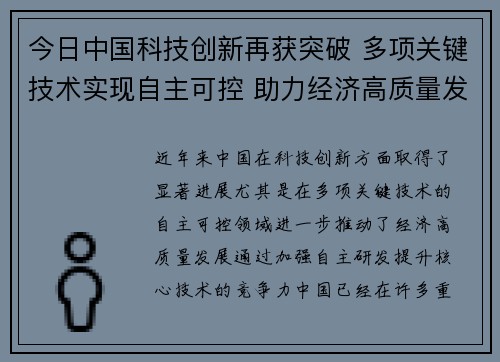 今日中国科技创新再获突破 多项关键技术实现自主可控 助力经济高质量发

近年来中国在科技创新方面取得了显著进展尤其是在多项关键技术的自主可控领域进一步推动了经济高质量发展通过加强自主研发提升核心技术的竞争力中国已经在许多重